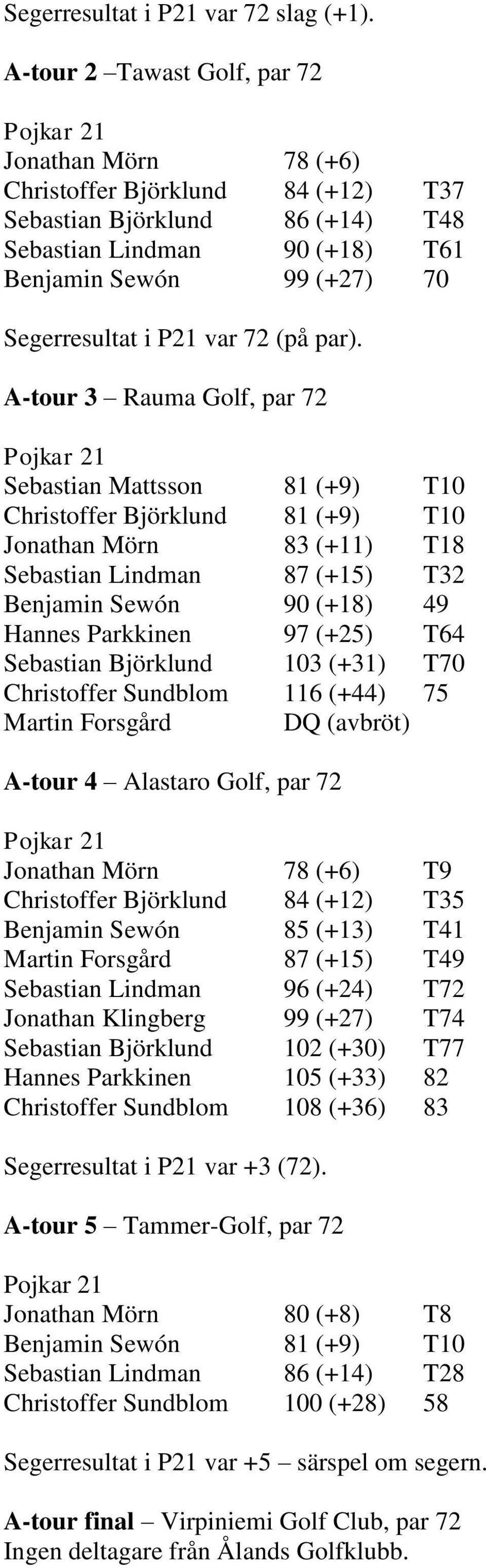 Segerresultat i P21 var 72 slag (+1).

A-tour 2 –Tawast Golf, par 72

Pojkar 21

| | | |
|---|---|---|
| Jonathan Mörn | 78 (+6) | |
| Christoffer Björklund | 84 (+12) | T37 |
| Sebastian Björklund | 86 (+14) | T48 |
| Sebastian Lindman | 90 (+18) | T61 |
| Benjamin Sewón | 99 (+27) | 70 |

Segerresultat i P21 var 72 (på par).

A-tour 3 – Rauma Golf, par 72

Pojkar 21

| | | |
|---|---|---|
| Sebastian Mattsson | 81 (+9) | T10 |
| Christoffer Björklund | 81 (+9) | T10 |
| Jonathan Mörn | 83 (+11) | T18 |
| Sebastian Lindman | 87 (+15) | T32 |
| Benjamin Sewón | 90 (+18) | 49 |
| Hannes Parkkinen | 97 (+25) | T64 |
| Sebastian Björklund | 103 (+31) | T70 |
| Christoffer Sundblom | 116 (+44) | 75 |
| Martin Forsgård | DQ (avbröt) | |

A-tour 4 – Alastaro Golf, par 72

Pojkar 21

| | | |
|---|---|---|
| Jonathan Mörn | 78 (+6) | T9 |
| Christoffer Björklund | 84 (+12) | T35 |
| Benjamin Sewón | 85 (+13) | T41 |
| Martin Forsgård | 87 (+15) | T49 |
| Sebastian Lindman | 96 (+24) | T72 |
| Jonathan Klingberg | 99 (+27) | T74 |
| Sebastian Björklund | 102 (+30) | T77 |
| Hannes Parkkinen | 105 (+33) | 82 |
| Christoffer Sundblom | 108 (+36) | 83 |

Segerresultat i P21 var +3 (72).

A-tour 5 – Tammer-Golf, par 72

Pojkar 21

| | | |
|---|---|---|
| Jonathan Mörn | 80 (+8) | T8 |
| Benjamin Sewón | 81 (+9) | T10 |
| Sebastian Lindman | 86 (+14) | T28 |
| Christoffer Sundblom | 100 (+28) | 58 |

Segerresultat i P21 var +5 – särspel om segern.

A-tour final – Virpiniemi Golf Club, par 72
Ingen deltagare från Ålands Golfklubb.